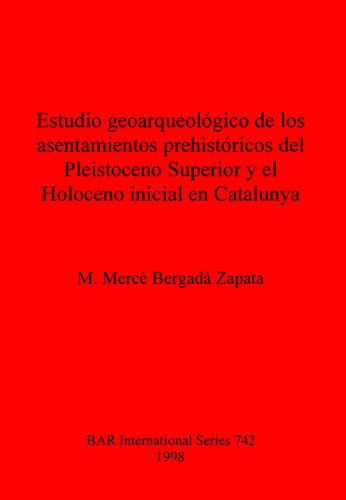 Estudio geoarqueológico de los asentamientos prehistóricos del Pleistoceno Superior y el Holoceno inicial en Catalunya

M. Mercè Bergadà Zapata

BAR International Series 742
1998